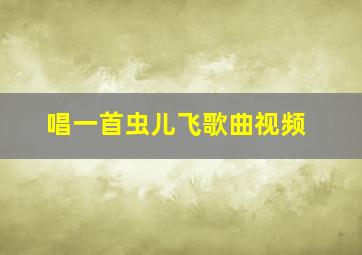 唱一首虫儿飞歌曲视频